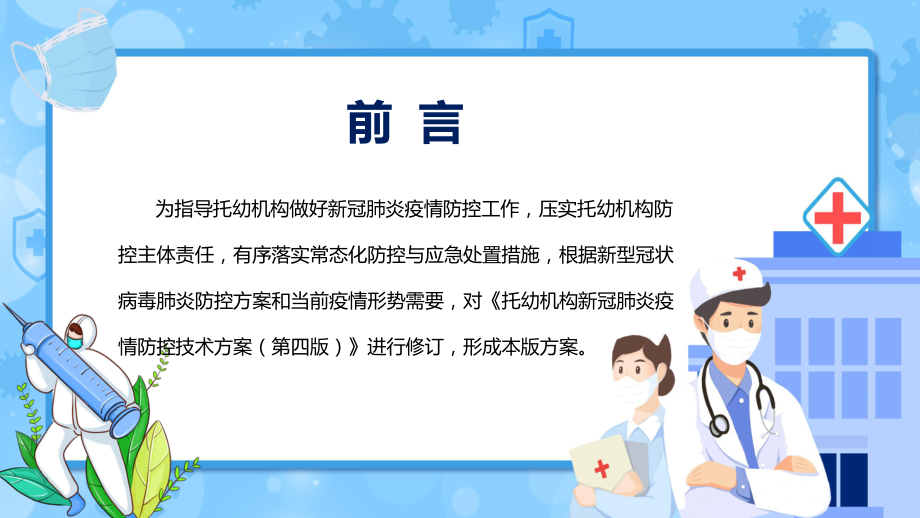 前 言

为指导托幼机构做好新冠肺炎疫情防控工作，压实托幼机构防控主体责任，有序落实常态化防控与应急处置措施，根据新型冠状病毒肺炎防控方案和当前疫情形势需要，对《托幼机构新冠肺炎疫情防控技术方案（第四版）》进行修订，形成本版方案。